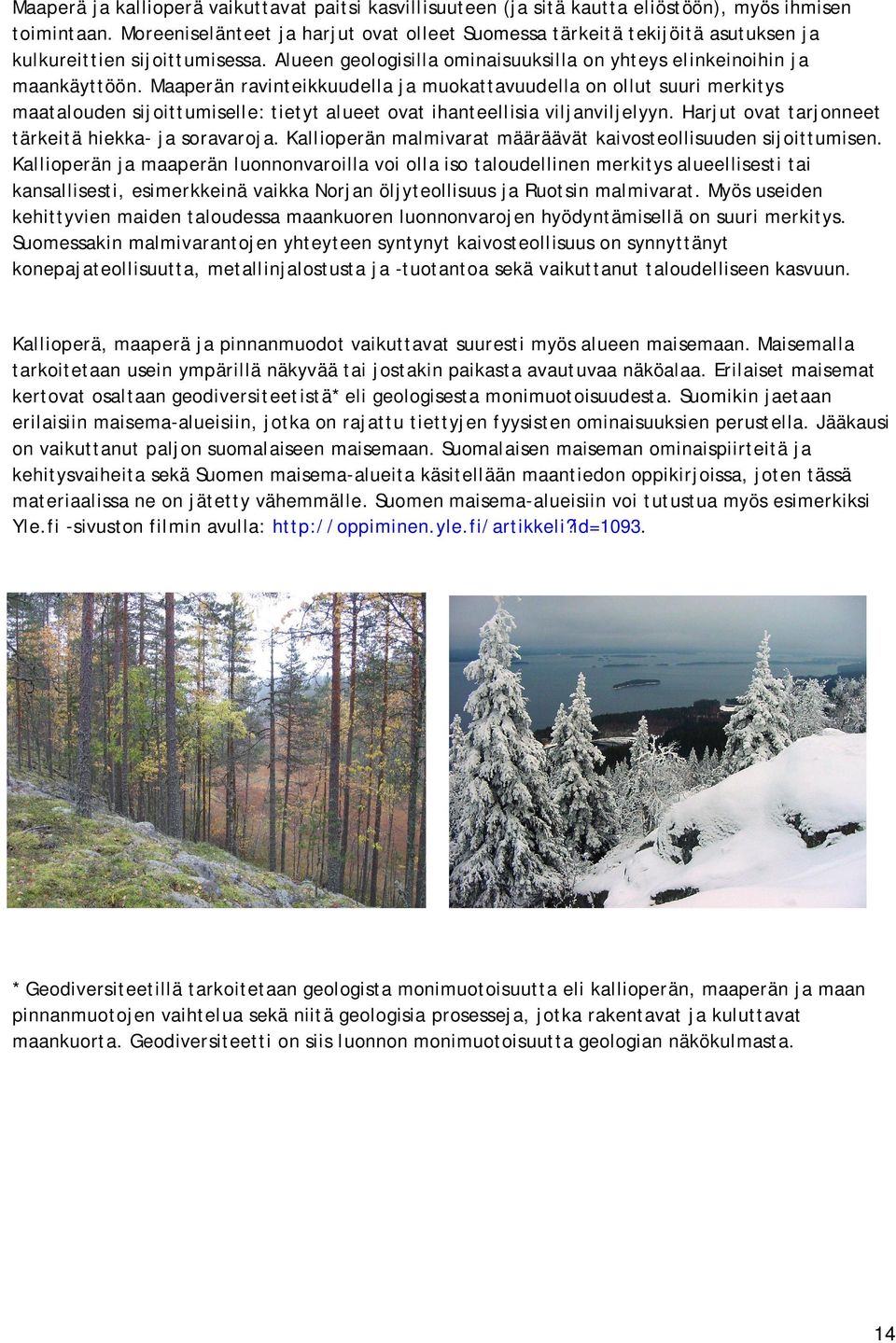 Maaperä ja kallioperä vaikuttavat paitsi kasvillisuuteen (ja sitä kautta eliöstöön), myös ihmisen toimintaan. Moreeniselänteet ja harjut ovat olleet Suomessa tärkeitä tekijöitä asutuksen ja kulkureittien sijoittumisessa. Alueen geologisilla ominaisuuksilla on yhteys elinkeinoihin ja maankäyttöön. Maaperän ravinteikkuudella ja muokattavuudella on ollut suuri merkitys maatalouden sijoittumiselle: tietyt alueet ovat ihanteellisia viljanviljelyyn. Harjut ovat tarjonneet tärkeitä hiekka- ja soravaroja. Kallioperän malmivarat määräävät kaivosteollisuuden sijoittumisen. Kallioperän ja maaperän luonnonvaroilla voi olla iso taloudellinen merkitys alueellisesti tai kansallisesti, esimerkkeinä vaikka Norjan öljyteollisuus ja Ruotsin malmivarat. Myös useiden kehittyvien maiden taloudessa maankuoren luonnonvarojen hyödyntämisellä on suuri merkitys. Suomessakin malmivarantojen yhteyteen syntynyt kaivosteollisuus on synnyttänyt konepajateollisuutta, metallinjalostusta ja -tuotantoa sekä vaikuttanut taloudelliseen kasvuun.

Kallioperä, maaperä ja pinnanmuodot vaikuttavat suuresti myös alueen maisemaan. Maisemalla tarkoitetaan usein ympärillä näkyvää tai jostakin paikasta avautuvaa näköalaa. Erilaiset maisemat kertovat osaltaan geodiversiteetistä* eli geologisesta monimuotoisuudesta. Suomikin jaetaan erilaisiin maisema-alueisiin, jotka on rajattu tiettyjen fyysisten ominaisuuksien perustella. Jääkausi on vaikuttanut paljon suomalaiseen maisemaan. Suomalaisen maiseman ominaispiirteitä ja kehitysvaiheita sekä Suomen maisema-alueita käsitellään maantiedon oppikirjoissa, joten tässä materiaalissa ne on jätetty vähemmälle. Suomen maisema-alueisiin voi tutustua myös esimerkiksi Yle.fi -sivuston filmin avulla: http://oppiminen.yle.fi/artikkeli?id=1093.

* Geodiversiteetillä tarkoitetaan geologista monimuotoisuutta eli kallioperän, maaperän ja maan pinnanmuotojen vaihtelua sekä niitä geologisia prosesseja, jotka rakentavat ja kuluttavat maankuorta. Geodiversiteetti on siis luonnon monimuotoisuutta geologian näkökulmasta.

14